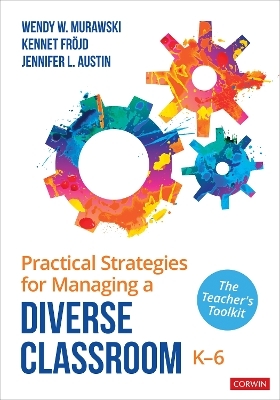 WENDY W. MURAWSKI
KENNET FRÖJD
JENNIFER L. AUSTIN

Practical Strategies for Managing a
DIVERSE CLASSROOM K–6

The Teacher's Toolkit

CORWIN